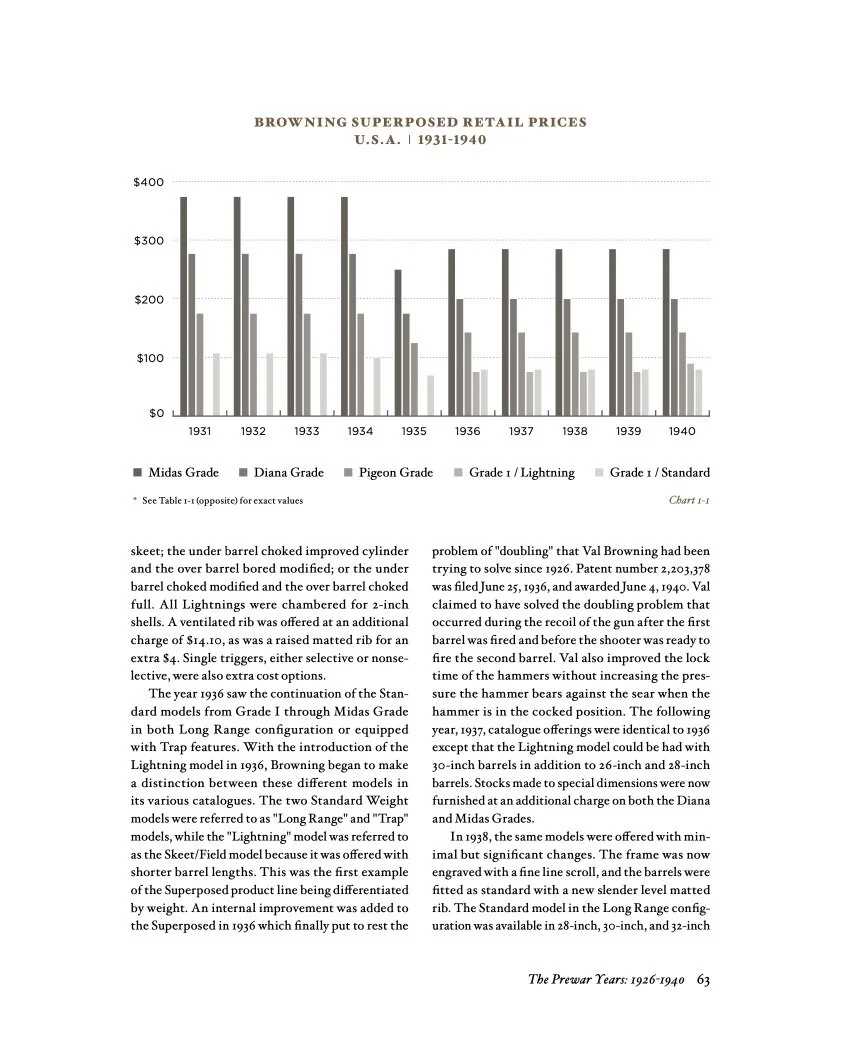 BROWNING SUPERPOSED RETAIL PRICES
U.S.A. | 1931-1940

$400
$300
$200
$100
$0

1931 1932 1933 1934 1935 1936 1937 1938 1939 1940

Midas Grade Diana Grade Pigeon Grade Grade 1 / Lightning Grade 1 / Standard

* See Table 1-1 (opposite) for exact values

Chart 1-1

skeet; the under barrel choked improved cylinder and the over barrel bored modified; or the under barrel choked modified and the over barrel choked full. All Lightnings were chambered for 2-inch shells. A ventilated rib was offered at an additional charge of $14.10, as was a raised matted rib for an extra $4. Single triggers, either selective or nonselective, were also extra cost options.

The year 1936 saw the continuation of the Standard models from Grade I through Midas Grade in both Long Range configuration or equipped with Trap features. With the introduction of the Lightning model in 1936, Browning began to make a distinction between these different models in its various catalogues. The two Standard Weight models were referred to as "Long Range" and "Trap" models, while the "Lightning" model was referred to as the Skeet/Field model because it was offered with shorter barrel lengths. This was the first example of the Superposed product line being differentiated by weight. An internal improvement was added to the Superposed in 1936 which finally put to rest the problem of "doubling" that Val Browning had been trying to solve since 1926. Patent number 2,203,378 was filed June 25, 1936, and awarded June 4, 1940. Val claimed to have solved the doubling problem that occurred during the recoil of the gun after the first barrel was fired and before the shooter was ready to fire the second barrel. Val also improved the lock time of the hammers without increasing the pressure the hammer bears against the sear when the hammer is in the cocked position. The following year, 1937, catalogue offerings were identical to 1936 except that the Lightning model could be had with 30-inch barrels in addition to 26-inch and 28-inch barrels. Stocks made to special dimensions were now furnished at an additional charge on both the Diana and Midas Grades.

In 1938, the same models were offered with minimal but significant changes. The frame was now engraved with a fine line scroll, and the barrels were fitted as standard with a new slender level matted rib. The Standard model in the Long Range configuration was available in 28-inch, 30-inch, and 32-inch

The Prewar Years: 1926-1940 63